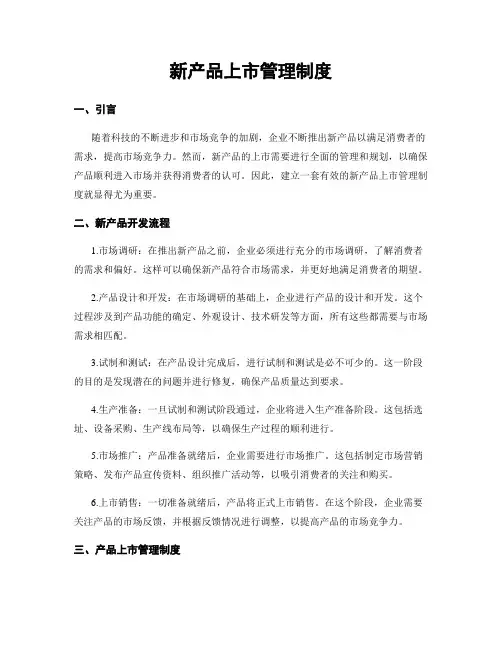 新产品上市管理制度

一、引言

随着科技的不断进步和市场竞争的加剧，企业不断推出新产品以满足消费者的需求，提高市场竞争力。然而，新产品的上市需要进行全面的管理和规划，以确保产品顺利进入市场并获得消费者的认可。因此，建立一套有效的新产品上市管理制度就显得尤为重要。

二、新产品开发流程

1.市场调研：在推出新产品之前，企业必须进行充分的市场调研，了解消费者的需求和偏好。这样可以确保新产品符合市场需求，并更好地满足消费者的期望。

2.产品设计和开发：在市场调研的基础上，企业进行产品的设计和开发。这个过程涉及到产品功能的确定、外观设计、技术研发等方面，所有这些都需要与市场需求相匹配。

3.试制和测试：在产品设计完成后，进行试制和测试是必不可少的。这一阶段的目的是发现潜在的问题并进行修复，确保产品质量达到要求。

4.生产准备：一旦试制和测试阶段通过，企业将进入生产准备阶段。这包括选址、设备采购、生产线布局等，以确保生产过程的顺利进行。

5.市场推广：产品准备就绪后，企业需要进行市场推广。这包括制定市场营销策略、发布产品宣传资料、组织推广活动等，以吸引消费者的关注和购买。

6.上市销售：一切准备就绪后，产品将正式上市销售。在这个阶段，企业需要关注产品的市场反馈，并根据反馈情况进行调整，以提高产品的市场竞争力。

三、产品上市管理制度